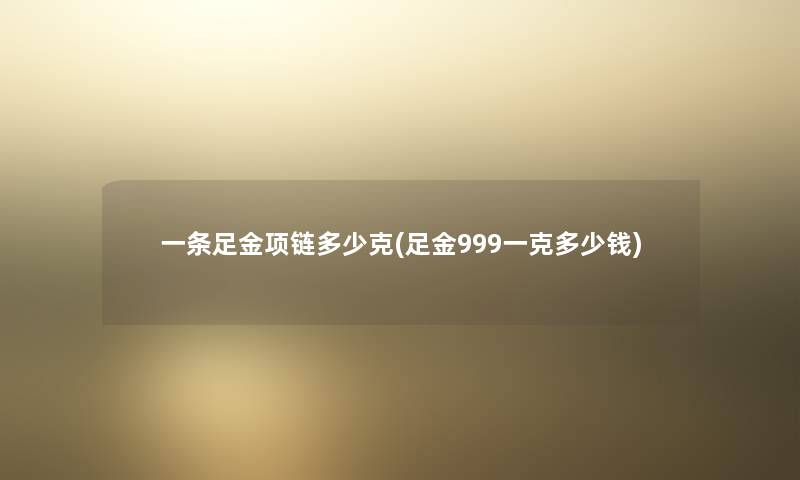 一条足金项链多少克(足金999一克多少钱)